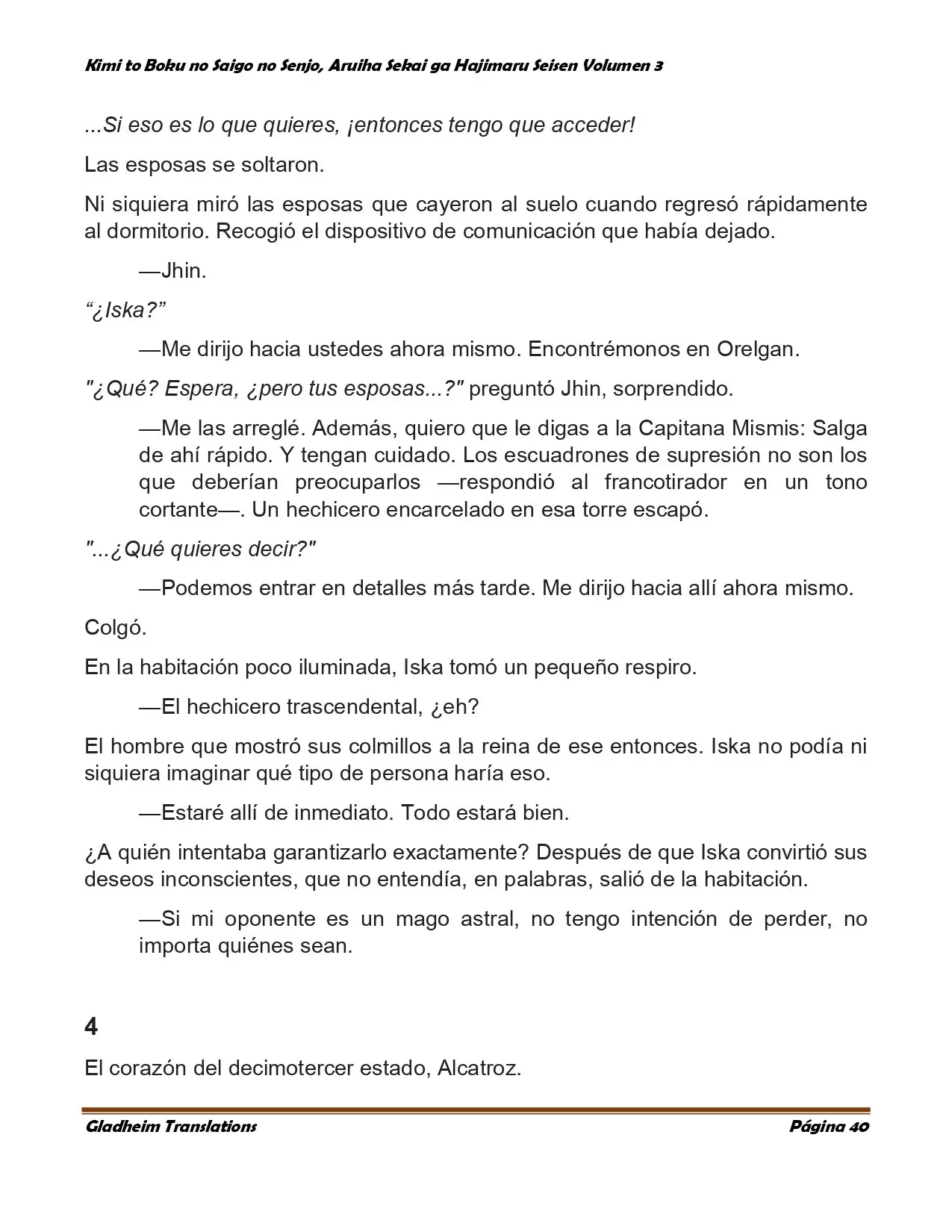 Kimi to Boku no Saigo no Senjo, Aruiha Sekai ga Hajimaru Seisen Volumen 3

...Si eso es lo que quieres, ¡entonces tengo que acceder!

Las esposas se soltaron.

Ni siquiera miró las esposas que cayeron al suelo cuando regresó rápidamente al dormitorio. Recogió el dispositivo de comunicación que había dejado.

—Jhin.

"¿Iska?"

—Me dirijo hacia ustedes ahora mismo. Encontrémonos en Orelgan.

"¿Qué? Espera, ¿pero tus esposas...?" preguntó Jhin, sorprendido.

—Me las arreglé. Además, quiero que le digas a la Capitana Mismis: Salga de ahí rápido. Y tengan cuidado. Los escuadrones de supresión no son los que deberían preocuparlos —respondió al francotirador en un tono cortante—. Un hechicero encarcelado en esa torre escapó.

"...¿Qué quieres decir?"

—Podemos entrar en detalles más tarde. Me dirijo hacia allí ahora mismo.

Colgó.

En la habitación poco iluminada, Iska tomó un pequeño respiro.

—El hechicero trascendental, ¿eh?

El hombre que mostró sus colmillos a la reina de ese entonces. Iska no podía ni siquiera imaginar qué tipo de persona haría eso.

—Estaré allí de inmediato. Todo estará bien.

¿A quién intentaba garantizarlo exactamente? Después de que Iska convirtió sus deseos inconscientes, que no entendía, en palabras, salió de la habitación.

—Si mi oponente es un mago astral, no tengo intención de perder, no importa quiénes sean.

4

El corazón del decimotercer estado, Alcatroz.

Gladheim Translations

Página 40